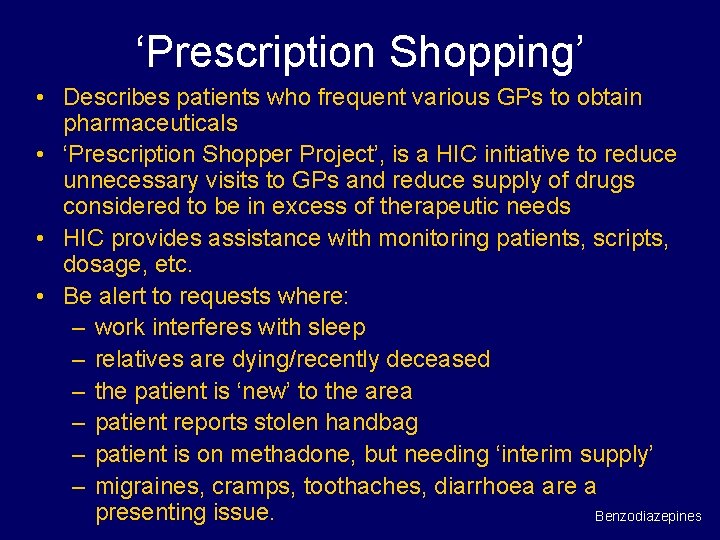 ‘Prescription Shopping’

• Describes patients who frequent various GPs to obtain pharmaceuticals
• ‘Prescription Shopper Project’, is a HIC initiative to reduce unnecessary visits to GPs and reduce supply of drugs considered to be in excess of therapeutic needs
• HIC provides assistance with monitoring patients, scripts, dosage, etc.
• Be alert to requests where:
– work interferes with sleep
– relatives are dying/recently deceased
– the patient is ‘new’ to the area
– patient reports stolen handbag
– patient is on methadone, but needing ‘interim supply’
– migraines, cramps, toothaches, diarrhoea are a presenting issue.

Benzodiazepines